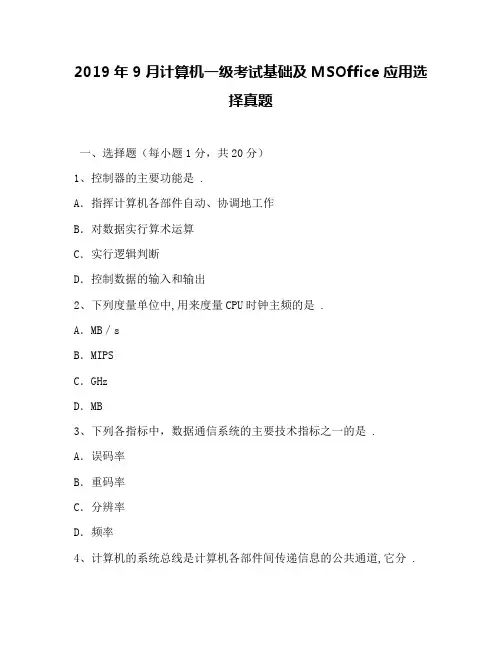 2019 年 9 月计算机一级考试基础及 MSOffice 应用选择真题

一、选择题（每小题 1 分，共 20 分）

1、控制器的主要功能是 .

A. 指挥计算机各部件自动、协调地工作

B. 对数据实行算术运算

C. 实行逻辑判断

D. 控制数据的输入和输出

2、下列度量单位中,用来度量 CPU 时钟主频的是 .

A. MB / s

B. MIPS

C. GHz

D. MB

3、下列各指标中，数据通信系统的主要技术指标之一的是 .

A. 误码率

B. 重码率

C. 分辨率

D. 频率

4、计算机的系统总线是计算机各部件间传递信息的公共通道,它分 .